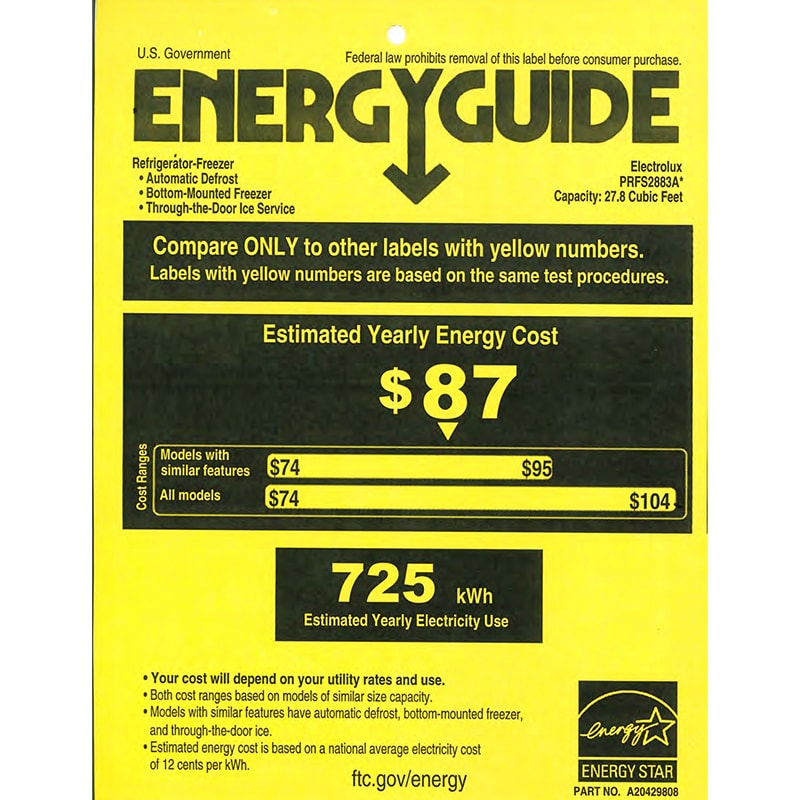 U.S. Government

Federal law prohibits removal of this label before consumer purchase.

ENERGYGUIDE

Refrigerator-Freezer
• Automatic Defrost
• Bottom-Mounted Freezer
• Through-the-Door Ice Service

Electrolux
PRFS2883A*
Capacity: 27.8 Cubic Feet

Compare ONLY to other labels with yellow numbers.
Labels with yellow numbers are based on the same test procedures.

Estimated Yearly Energy Cost

$87

Cost Ranges

Models with similar features $74 $95

All models $74 $104

725 kWh
Estimated Yearly Electricity Use

• Your cost will depend on your utility rates and use.
• Both cost ranges based on models of similar size capacity.
• Models with similar features have automatic defrost, bottom-mounted freezer, and through-the-door ice.
• Estimated energy cost is based on a national average electricity cost of 12 cents per kWh.

ftc.gov/energy

energy
ENERGY STAR
PART NO. A20429808